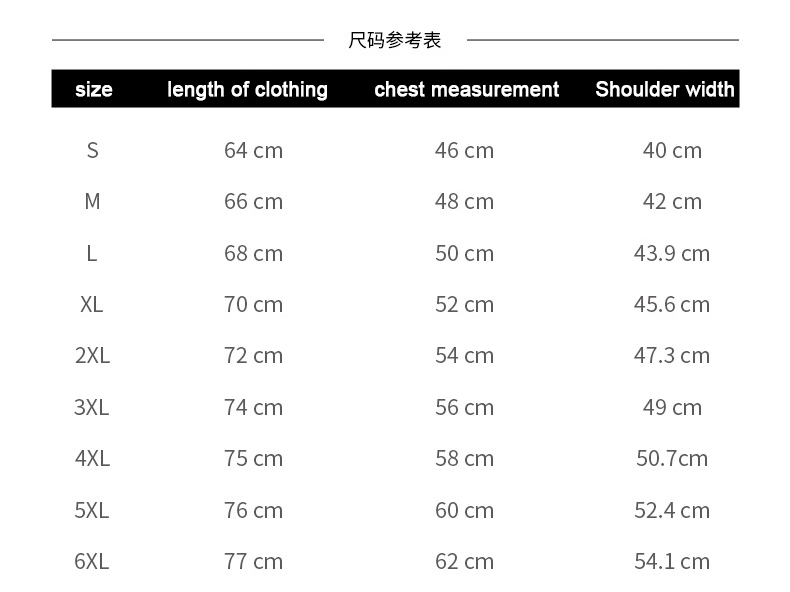 尺码参考表

| size | length of clothing | chest measurement | Shoulder width |
|---|---|---|---|
| S | 64 cm | 46 cm | 40 cm |
| M | 66 cm | 48 cm | 42 cm |
| L | 68 cm | 50 cm | 43.9 cm |
| XL | 70 cm | 52 cm | 45.6 cm |
| 2XL | 72 cm | 54 cm | 47.3 cm |
| 3XL | 74 cm | 56 cm | 49 cm |
| 4XL | 75 cm | 58 cm | 50.7cm |
| 5XL | 76 cm | 60 cm | 52.4 cm |
| 6XL | 77 cm | 62 cm | 54.1 cm |